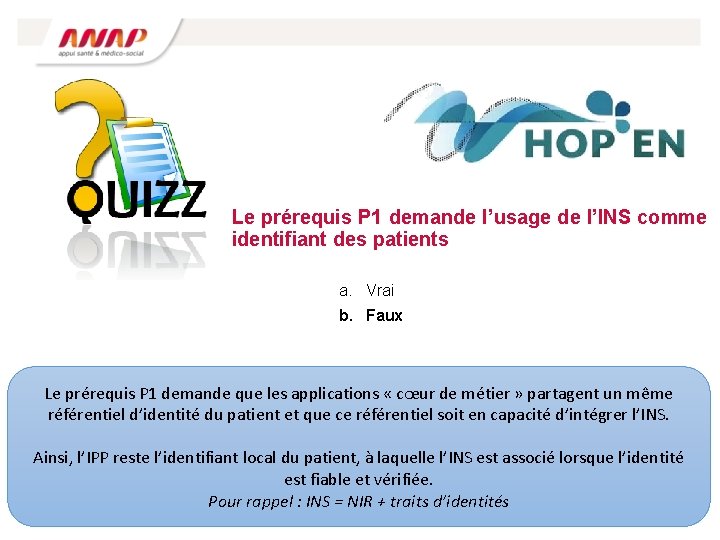 ANAP
appui santé & médico-social

QUIZZ

HOP'EN

Le prérequis P1 demande l'usage de l'INS comme identifiant des patients

a. Vrai
b. Faux

Le prérequis P1 demande que les applications « cœur de métier » partagent un même référentiel d'identité du patient et que ce référentiel soit en capacité d'intégrer l'INS.

Ainsi, l'IPP reste l'identifiant local du patient, à laquelle l'INS est associé lorsque l'identité est fiable et vérifiée.
Pour rappel : INS = NIR + traits d'identités